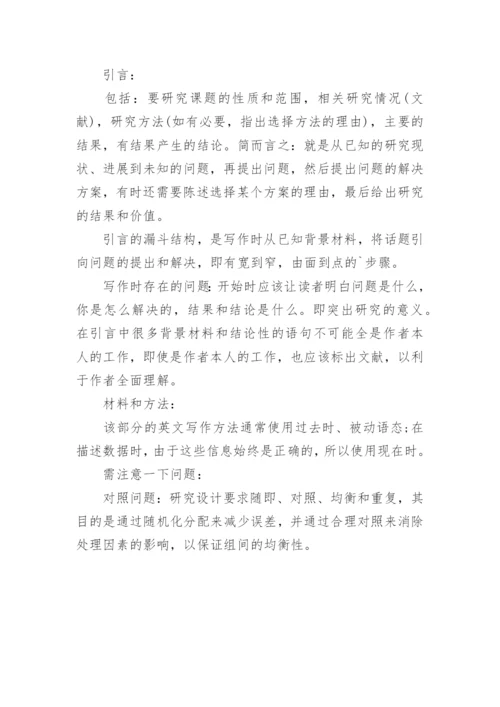 引言：

包括：要研究课题的性质和范围，相关研究情况（文献），研究方法(如有必要，指出选择方法的理由)，主要的结果，有结果产生的结论。简而言之：就是从已知的研究现状、进展到未知的问题，再提出问题，然后提出问题的解决方案，有时还需要陈述选择某个方案的理由，最后给出研究的结果和价值。

引言的漏斗结构，是写作时从已知背景材料，将话题引向问题的提出和解决，即有宽到窄，由面到点的`步骤。

写作时存在的问题：开始时应该让读者明白问题是什么，你是怎么解决的，结果和结论是什么。即突出研究的意义。在引言中很多背景材料和结论性的语句不可能全是作者本人的工作，即使是作者本人的工作，也应该标出文献，以利于作者全面理解。

材料和方法：

该部分的英文写作方法通常使用过去时、被动语态；在描述数据时，由于这些信息始终是正确的，所以使用现在时。

需注意一下问题：

对照问题：研究设计要求随即、对照、均衡和重复，其目的是通过随机化分配来减少误差，并通过合理对照来消除处理因素的影响，以保证组间的均衡性。